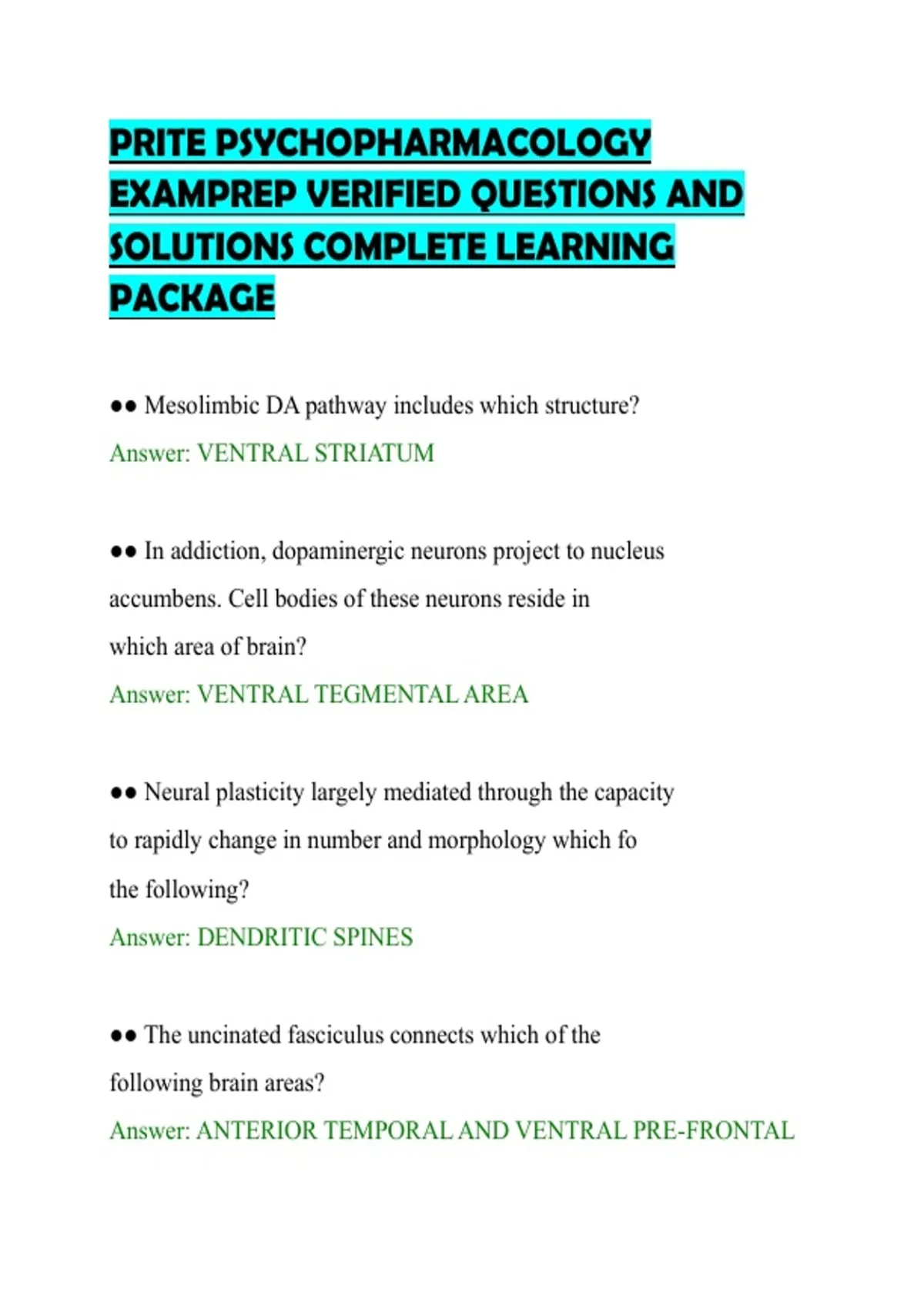 PRITE PSYCHOPHARMACOLOGY EXAMPREP VERIFIED QUESTIONS AND SOLUTIONS COMPLETE LEARNING PACKAGE

●● Mesolimbic DA pathway includes which structure?
Answer: VENTRAL STRIATUM

●● In addiction, dopaminergic neurons project to nucleus accumbens. Cell bodies of these neurons reside in which area of brain?
Answer: VENTRAL TEGMENTAL AREA

●● Neural plasticity largely mediated through the capacity to rapidly change in number and morphology which fo the following?
Answer: DENDRITIC SPINES

●● The uncinated fasciculus connects which of the following brain areas?
Answer: ANTERIOR TEMPORAL AND VENTRAL PRE-FRONTAL